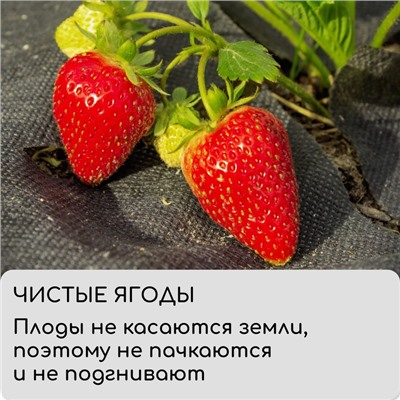 ЧИСТЫЕ ЯГОДЫ

Плоды не касаются земли, поэтому не пачкаются и не подгнивают